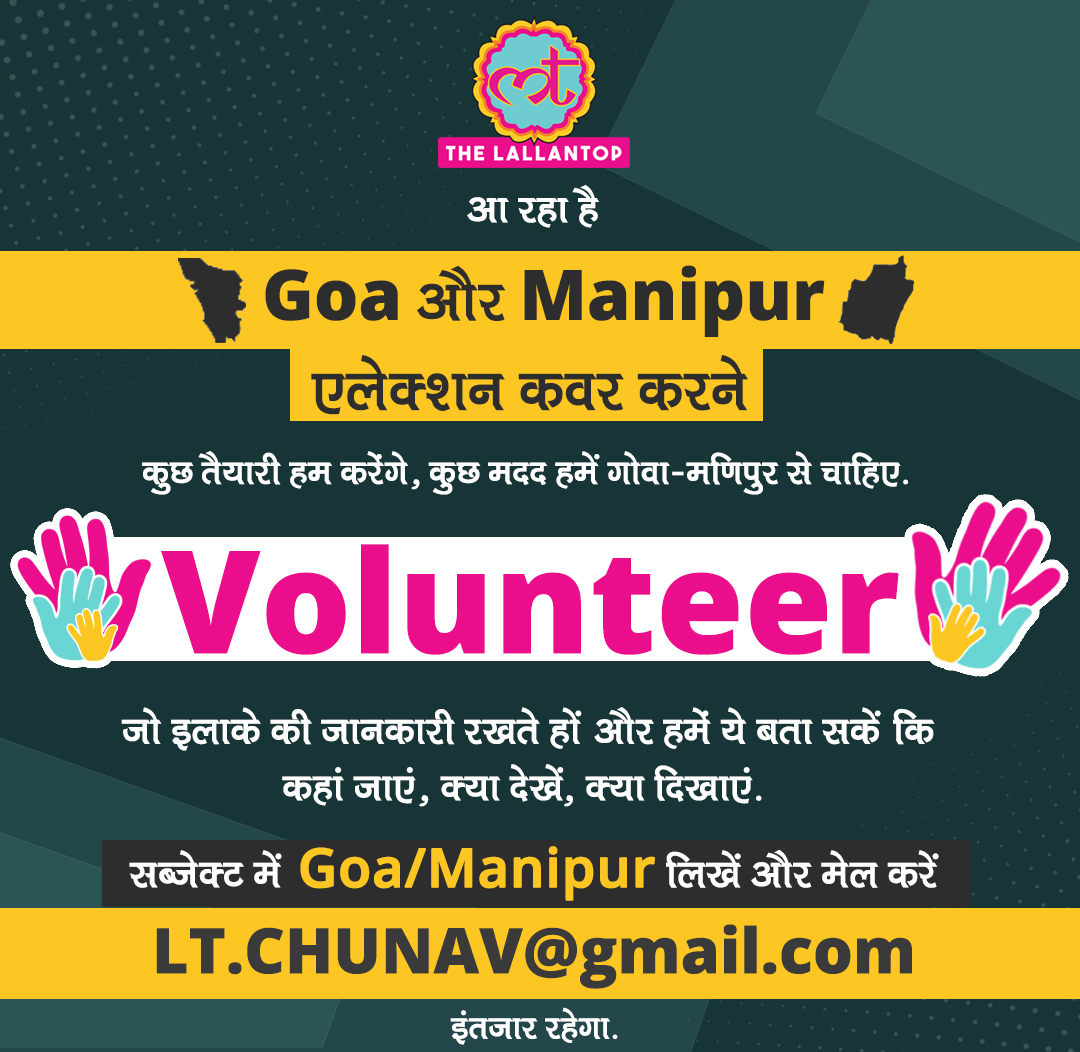 THE LALLANTOP

आ रहा है

Goa और Manipur

एलेक्शन कवर करने

कुछ तैयारी हम करेंगे, कुछ मदद हमें गोवा-मणिपुर से चाहिए.

Volunteer

जो इलाके की जानकारी रखते हों और हमें ये बता सकें कि कहां जाएं, क्या देखें, क्या दिखाएं.

सब्जेक्ट में Goa/Manipur लिखें और मेल करें

LT.CHUNAV@gmail.com

इंतजार रहेगा.